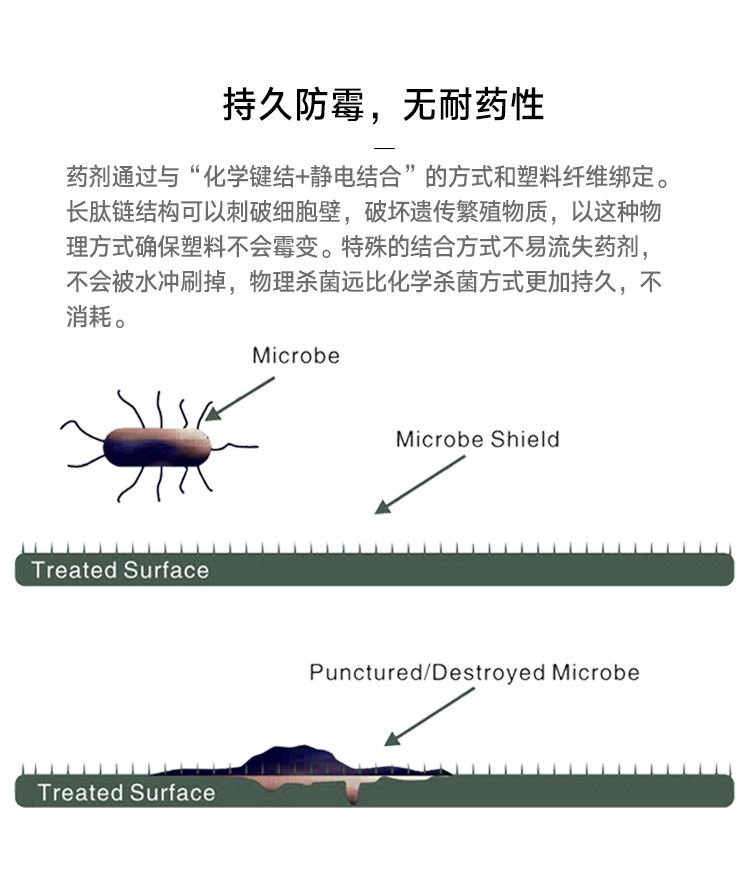 持久防霉，无耐药性

药剂通过与“化学键结+静电结合”的方式和塑料纤维绑定。长肽链结构可以刺破细胞壁，破坏遗传繁殖物质，以这种物理方式确保塑料不会霉变。特殊的结合方式不易流失药剂，不会被水冲刷掉，物理杀菌远比化学杀菌方式更加持久，不消耗。

Microbe

Microbe Shield

Treated Surface

Punctured/Destroyed Microbe

Treated Surface